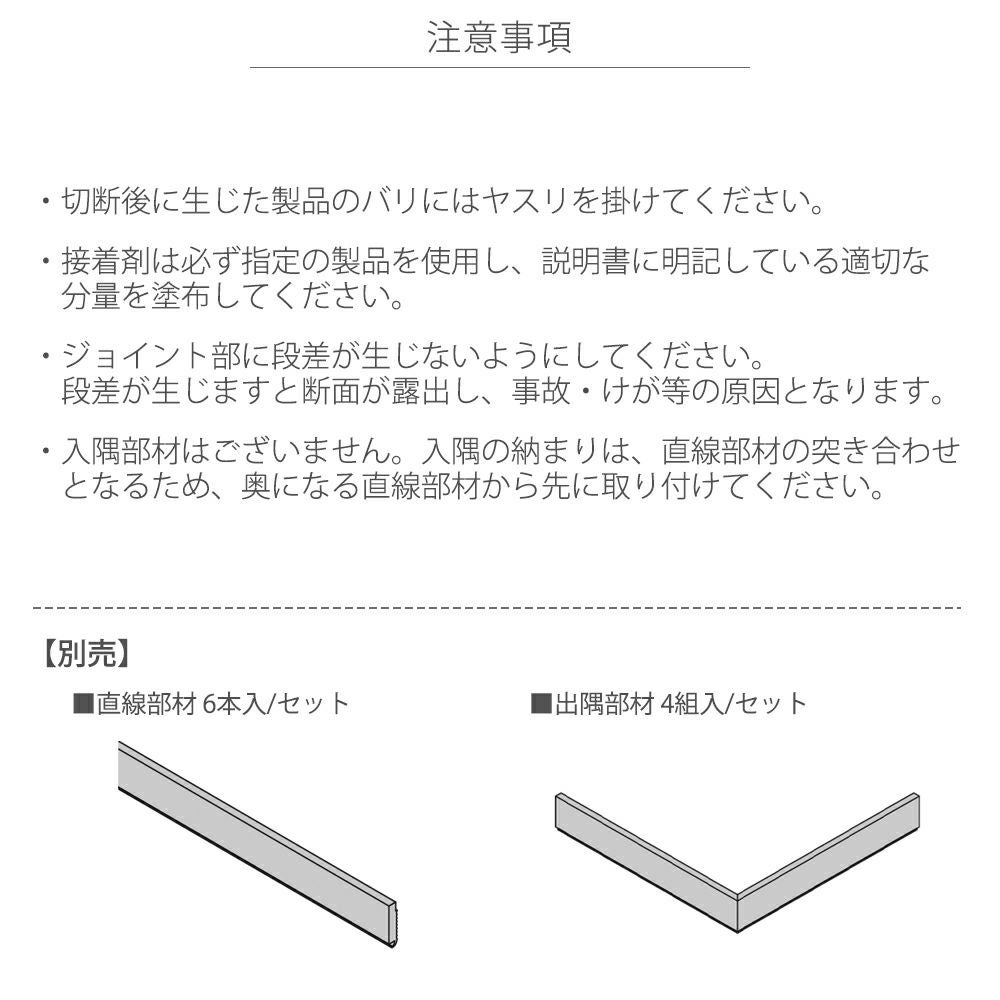 注意事項

・切断後に生じた製品のバリにはヤスリを掛けてください。

・接着剤は必ず指定の製品を使用し、説明書に明記している適切な分量を塗布してください。

・ジョイント部に段差が生じないようにしてください。
段差が生じますと断面が露出し、事故・けが等の原因となります。

・入隅部材はございません。入隅の納まりは、直線部材の突き合わせとなるため、奥になる直線部材から先に取り付けてください。

【別売】

■直線部材 6本入/セット

■出隅部材 4組入/セット